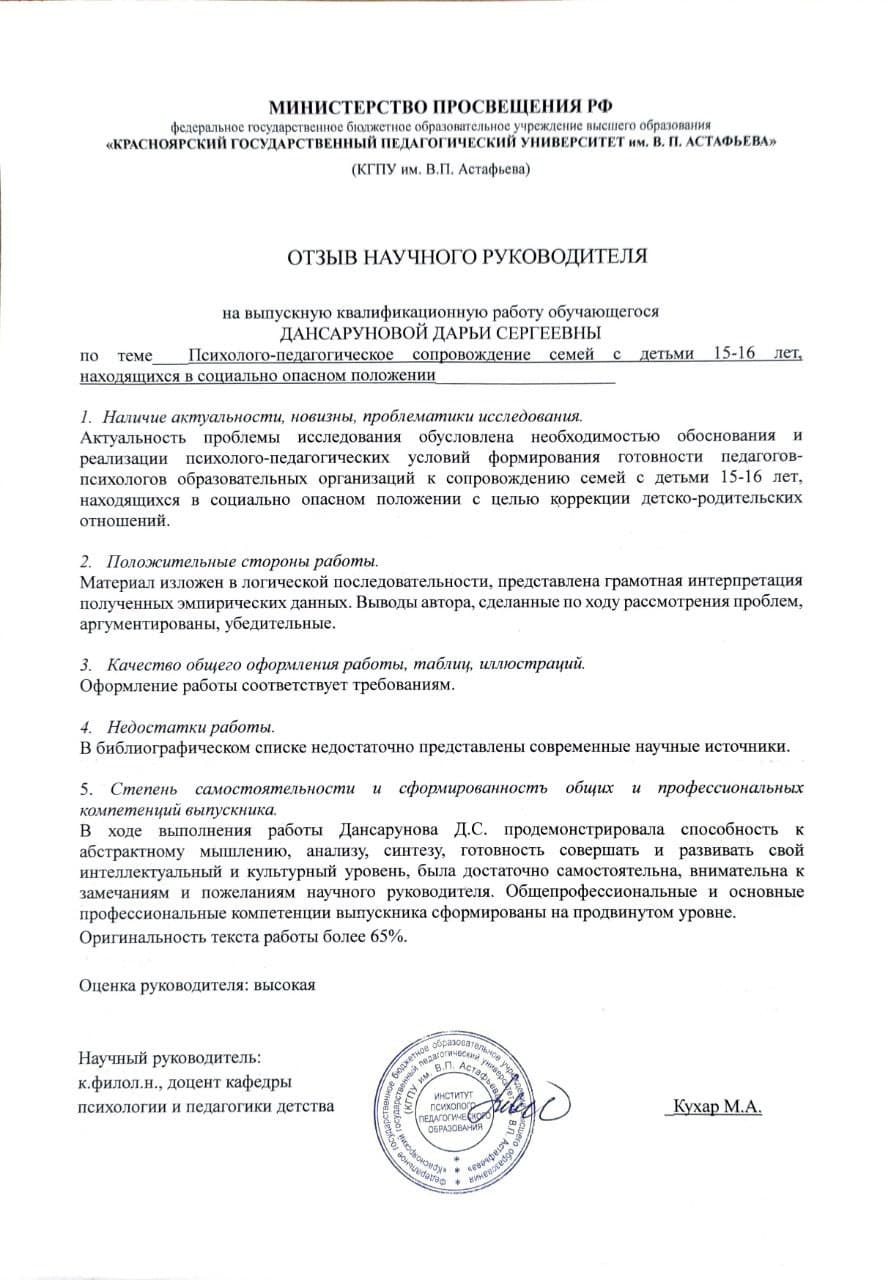 МИНИСТЕРСТВО ПРОСВЕЩЕНИЯ РФ
федеральное государственное бюджетное образовательное учреждение высшего образования
«КРАСНОЯРСКИЙ ГОСУДАРСТВЕННЫЙ ПЕДАГОГИЧЕСКИЙ УНИВЕРСИТЕТ им. В. П. АСТАФЬЕВА»
(КГПУ им. В.П. Астафьева)

ОТЗЫВ НАУЧНОГО РУКОВОДИТЕЛЯ

на выпускную квалификационную работу обучающегося
ДАНСАРУНОВОЙ ДАРЬИ СЕРГЕЕВНЫ
по теме Психолого-педагогическое сопровождение семей с детьми 15-16 лет, находящихся в социально опасном положении

1. Наличие актуальности, новизны, проблематики исследования.
Актуальность проблемы исследования обусловлена необходимостью обоснования и реализации психолого-педагогических условий формирования готовности педагогов-психологов образовательных организаций к сопровождению семей с детьми 15-16 лет, находящихся в социально опасном положении с целью коррекции детско-родительских отношений.

2. Положительные стороны работы.
Материал изложен в логической последовательности, представлена грамотная интерпретация полученных эмпирических данных. Выводы автора, сделанные по ходу рассмотрения проблем, аргументированы, убедительные.

3. Качество общего оформления работы, таблиц, иллюстраций.
Оформление работы соответствует требованиям.

4. Недостатки работы.
В библиографическом списке недостаточно представлены современные научные источники.

5. Степень самостоятельности и сформированность общих и профессиональных компетенций выпускника.
В ходе выполнения работы Дансарунова Д.С. продемонстрировала способность к абстрактному мышлению, анализу, синтезу, готовность совершать и развивать свой интеллектуальный и культурный уровень, была достаточно самостоятельна, внимательна к замечаниям и пожеланиям научного руководителя. Общепрофессиональные и основные профессиональные компетенции выпускника сформированы на продвинутом уровне.
Оригинальность текста работы более 65%.

Оценка руководителя: высокая

Научный руководитель:
к.филол.н., доцент кафедры
психологии и педагогики детства

Федеральное государственное бюджетное образовательное учреждение высшего образования «Красноярский государственный педагогический университет им. В.П. Астафьева» (КГПУ им. В.П. Астафьева)
ИНСТИТУТ ПСИХОЛОГО ПЕДАГОГИЧЕСКОГО ОБРАЗОВАНИЯ

Кухар М.А.